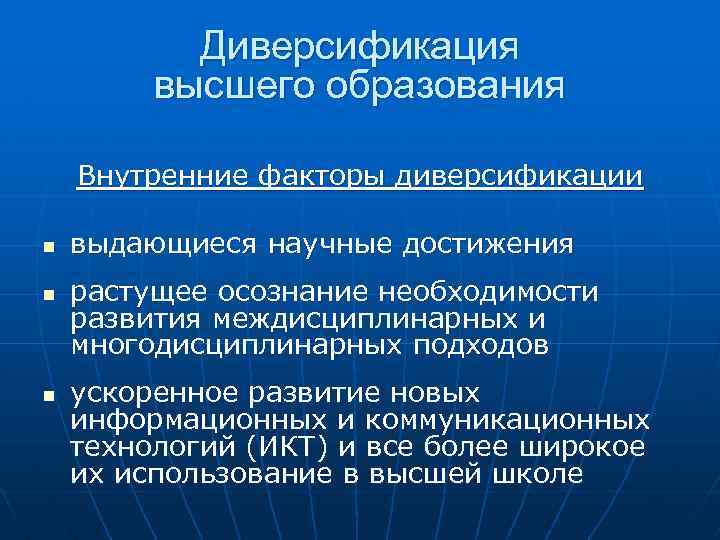 Диверсификация высшего образования

Внутренние факторы диверсификации

- выдающиеся научные достижения
- растущее осознание необходимости развития междисциплинарных и многодисциплинарных подходов
- ускоренное развитие новых информационных и коммуникационных технологий (ИКТ) и все более широкое их использование в высшей школе